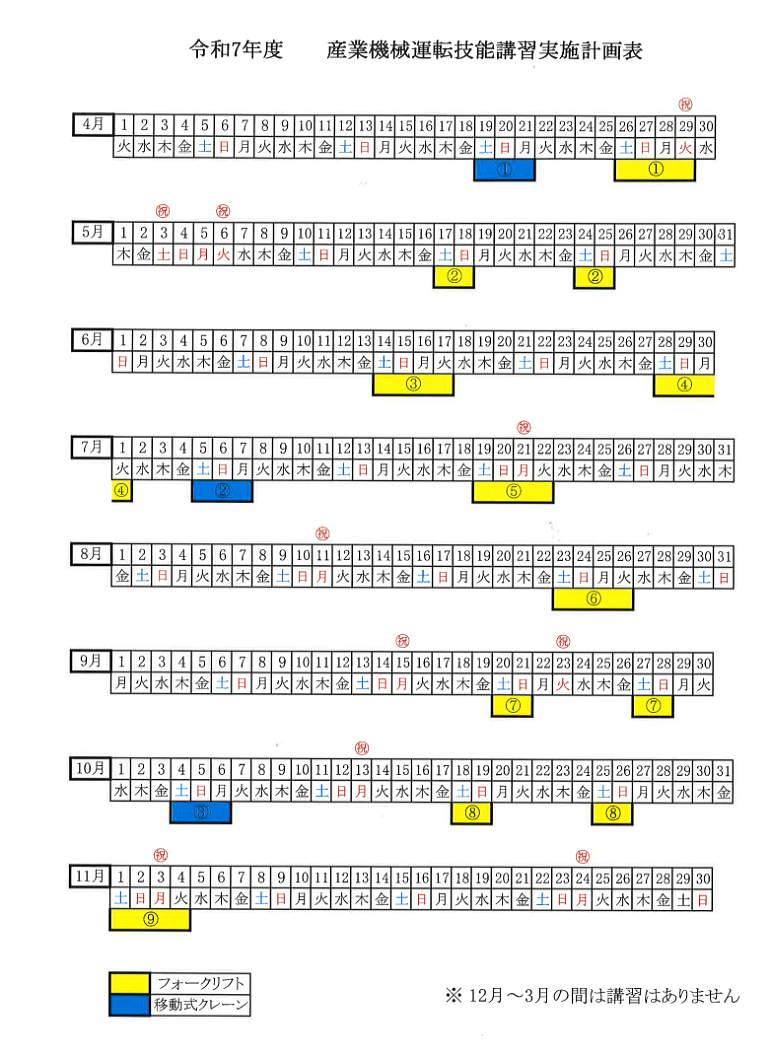 令和7年度　　産業機械運転技能講習実施計画表

祝

| 4月 | 1 | 2 | 3 | 4 | 5 | 6 | 7 | 8 | 9 | 10 | 11 | 12 | 13 | 14 | 15 | 16 | 17 | 18 | 19 | 20 | 21 | 22 | 23 | 24 | 25 | 26 | 27 | 28 | 29 | 30 |
|---|---|---|---|---|---|---|---|---|---|---|---|---|---|---|---|---|---|---|---|---|---|---|---|---|---|---|---|---|---|---|
| | 火 | 水 | 木 | 金 | 土 | 日 | 月 | 火 | 水 | 木 | 金 | 土 | 日 | 月 | 火 | 水 | 木 | 金 | 土 | 日 | 月 | 火 | 水 | 木 | 金 | 土 | 日 | 月 | 火 | 水 |

①　①

祝　祝

| 5月 | 1 | 2 | 3 | 4 | 5 | 6 | 7 | 8 | 9 | 10 | 11 | 12 | 13 | 14 | 15 | 16 | 17 | 18 | 19 | 20 | 21 | 22 | 23 | 24 | 25 | 26 | 27 | 28 | 29 | 30 | 31 |
|---|---|---|---|---|---|---|---|---|---|---|---|---|---|---|---|---|---|---|---|---|---|---|---|---|---|---|---|---|---|---|---|
| | 木 | 金 | 土 | 日 | 月 | 火 | 水 | 木 | 金 | 土 | 日 | 月 | 火 | 水 | 木 | 金 | 土 | 日 | 月 | 火 | 水 | 木 | 金 | 土 | 日 | 月 | 火 | 水 | 木 | 金 | 土 |

②　②

| 6月 | 1 | 2 | 3 | 4 | 5 | 6 | 7 | 8 | 9 | 10 | 11 | 12 | 13 | 14 | 15 | 16 | 17 | 18 | 19 | 20 | 21 | 22 | 23 | 24 | 25 | 26 | 27 | 28 | 29 | 30 |
|---|---|---|---|---|---|---|---|---|---|---|---|---|---|---|---|---|---|---|---|---|---|---|---|---|---|---|---|---|---|---|
| | 日 | 月 | 火 | 水 | 木 | 金 | 土 | 日 | 月 | 火 | 水 | 木 | 金 | 土 | 日 | 月 | 火 | 水 | 木 | 金 | 土 | 日 | 月 | 火 | 水 | 木 | 金 | 土 | 日 | 月 |

③　④

祝

| 7月 | 1 | 2 | 3 | 4 | 5 | 6 | 7 | 8 | 9 | 10 | 11 | 12 | 13 | 14 | 15 | 16 | 17 | 18 | 19 | 20 | 21 | 22 | 23 | 24 | 25 | 26 | 27 | 28 | 29 | 30 | 31 |
|---|---|---|---|---|---|---|---|---|---|---|---|---|---|---|---|---|---|---|---|---|---|---|---|---|---|---|---|---|---|---|---|
| | 火 | 水 | 木 | 金 | 土 | 日 | 月 | 火 | 水 | 木 | 金 | 土 | 日 | 月 | 火 | 水 | 木 | 金 | 土 | 日 | 月 | 火 | 水 | 木 | 金 | 土 | 日 | 月 | 火 | 水 | 木 |

④　②　⑤

祝

| 8月 | 1 | 2 | 3 | 4 | 5 | 6 | 7 | 8 | 9 | 10 | 11 | 12 | 13 | 14 | 15 | 16 | 17 | 18 | 19 | 20 | 21 | 22 | 23 | 24 | 25 | 26 | 27 | 28 | 29 | 30 | 31 |
|---|---|---|---|---|---|---|---|---|---|---|---|---|---|---|---|---|---|---|---|---|---|---|---|---|---|---|---|---|---|---|---|
| | 金 | 土 | 日 | 月 | 火 | 水 | 木 | 金 | 土 | 日 | 月 | 火 | 水 | 木 | 金 | 土 | 日 | 月 | 火 | 水 | 木 | 金 | 土 | 日 | 月 | 火 | 水 | 木 | 金 | 土 | 日 |

⑥

祝　祝

| 9月 | 1 | 2 | 3 | 4 | 5 | 6 | 7 | 8 | 9 | 10 | 11 | 12 | 13 | 14 | 15 | 16 | 17 | 18 | 19 | 20 | 21 | 22 | 23 | 24 | 25 | 26 | 27 | 28 | 29 | 30 |
|---|---|---|---|---|---|---|---|---|---|---|---|---|---|---|---|---|---|---|---|---|---|---|---|---|---|---|---|---|---|---|
| | 月 | 火 | 水 | 木 | 金 | 土 | 日 | 月 | 火 | 水 | 木 | 金 | 土 | 日 | 月 | 火 | 水 | 木 | 金 | 土 | 日 | 月 | 火 | 水 | 木 | 金 | 土 | 日 | 月 | 火 |

⑦　⑦

祝

| 10月 | 1 | 2 | 3 | 4 | 5 | 6 | 7 | 8 | 9 | 10 | 11 | 12 | 13 | 14 | 15 | 16 | 17 | 18 | 19 | 20 | 21 | 22 | 23 | 24 | 25 | 26 | 27 | 28 | 29 | 30 | 31 |
|---|---|---|---|---|---|---|---|---|---|---|---|---|---|---|---|---|---|---|---|---|---|---|---|---|---|---|---|---|---|---|---|
| | 水 | 木 | 金 | 土 | 日 | 月 | 火 | 水 | 木 | 金 | 土 | 日 | 月 | 火 | 水 | 木 | 金 | 土 | 日 | 月 | 火 | 水 | 木 | 金 | 土 | 日 | 月 | 火 | 水 | 木 | 金 |

③　⑧　⑧

祝　祝

| 11月 | 1 | 2 | 3 | 4 | 5 | 6 | 7 | 8 | 9 | 10 | 11 | 12 | 13 | 14 | 15 | 16 | 17 | 18 | 19 | 20 | 21 | 22 | 23 | 24 | 25 | 26 | 27 | 28 | 29 | 30 |
|---|---|---|---|---|---|---|---|---|---|---|---|---|---|---|---|---|---|---|---|---|---|---|---|---|---|---|---|---|---|---|
| | 土 | 日 | 月 | 火 | 水 | 木 | 金 | 土 | 日 | 月 | 火 | 水 | 木 | 金 | 土 | 日 | 月 | 火 | 水 | 木 | 金 | 土 | 日 | 月 | 火 | 水 | 木 | 金 | 土 | 日 |

⑨

フォークリフト
移動式クレーン

※ 12月～3月の間は講習はありません